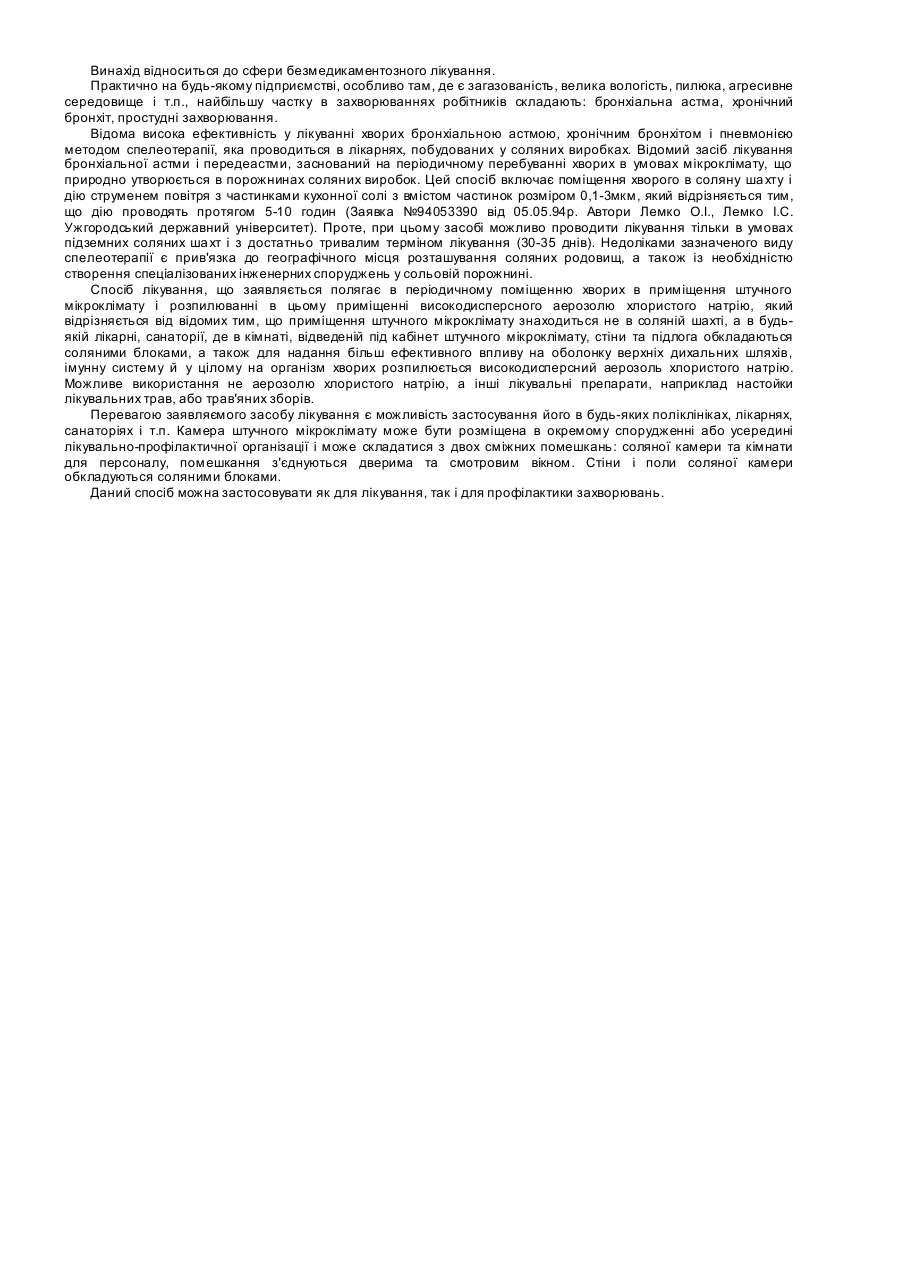 Винахід відноситься до сфери безмедикаментозного лікування.

Практично на будь-якому підприємстві, особливо там, де є загазованість, велика вологість, пилюка, агресивне середовище і т.п., найбільшу частку в захворюваннях робітників складають: бронхіальна астма, хронічний бронхіт, простудні захворювання.

Відома висока ефективність у лікуванні хворих бронхіальною астмою, хронічним бронхітом і пневмонією методом спелеотерапії, яка проводиться в лікарнях, побудованих у соляних виробках. Відомий засіб лікування бронхіальної астми і передеастми, заснований на періодичному перебуванні хворих в умовах мікроклімату, що природно утворюється в порожнинах соляних виробок. Цей спосіб включає поміщення хворого в соляну шахту і дію струменем повітря з частинками кухонної солі з вмістом частинок розміром 0,1-3мкм, який відрізняється тим, що дію проводять протягом 5-10 годин (Заявка №94053390 від 05.05.94р. Автори Лемко О.І., Лемко І.С. Ужгородський державний університет). Проте, при цьому засобі можливо проводити лікування тільки в умовах підземних соляних шахт і з достатньо тривалим терміном лікування (30-35 днів). Недоліками зазначеного виду спелеотерапії є прив'язка до географічного місця розташування соляних родовищ, а також із необхідністю створення спеціалізованих інженерних споруджень у сольовій порожнині.

Спосіб лікування, що заявляється полягає в періодичному поміщенню хворих в приміщення штучного мікроклімату і розпилюванні в цьому приміщенні високодисперсного аерозолю хлористого натрію, який відрізняється від відомих тим, що приміщення штучного мікроклімату знаходиться не в соляній шахті, а в будь-якій лікарні, санаторії, де в кімнаті, відведеній під кабінет штучного мікроклімату, стіни та підлога обкладаються соляними блоками, а також для надання більш ефективного впливу на оболонку верхніх дихальних шляхів, імунну систему й у цілому на організм хворих розпилюється високодисперсний аерозоль хлористого натрію. Можливе використання не аерозолю хлористого натрію, а інші лікувальні препарати, наприклад настойки лікувальних трав, або трав'яних зборів.

Перевагою заявляємого засобу лікування є можливість застосування його в будь-яких поліклініках, лікарнях, санаторіях і т.п. Камера штучного мікроклімату може бути розміщена в окремому спорудженні або усередині лікувально-профілактичної організації і може складатися з двох суміжних помешкань: соляної камери та кімнати для персоналу, помешкання з'єднуються дверима та смотровим вікном. Стіни і поли соляної камери обкладуються соляними блоками.

Даний спосіб можна застосовувати як для лікування, так і для профілактики захворювань.